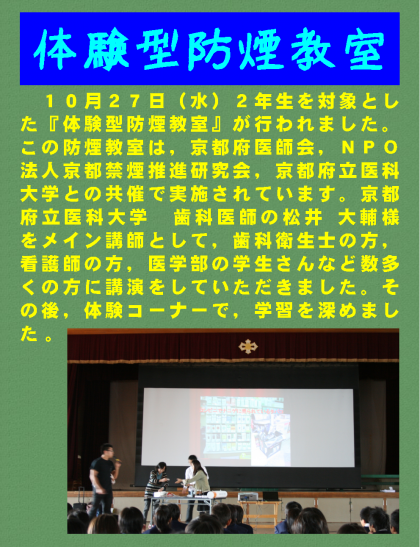 体験型防煙教室

10月27日(水)2年生を対象とした『体験型防煙教室』が行われました。この防煙教室は，京都府医師会，NPO法人京都禁煙推進研究会，京都府立医科大学との共催で実施されています。京都府立医科大学　歯科医師の松井 大輔様をメイン講師として，歯科衛生士の方，看護師の方，医学部の学生さんなど数多くの方に講演をしていただきました。その後，体験コーナーで，学習を深めました。